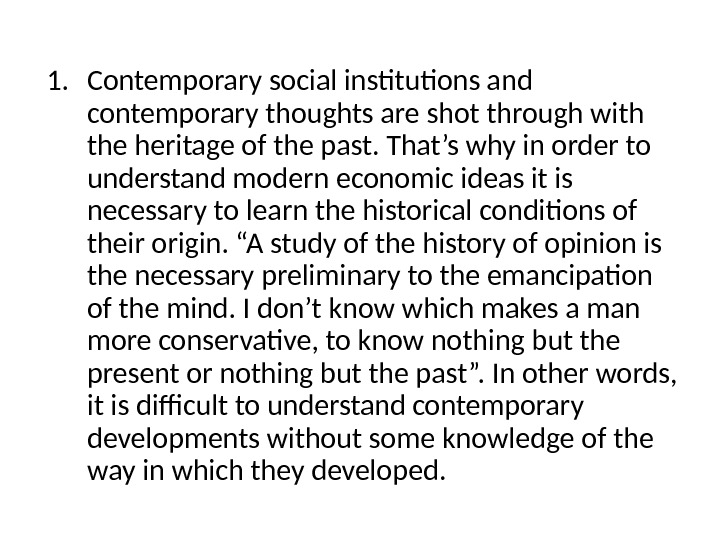 1. Contemporary social institutions and contemporary thoughts are shot through with the heritage of the past. That's why in order to understand modern economic ideas it is necessary to learn the historical conditions of their origin. "A study of the history of opinion is the necessary preliminary to the emancipation of the mind. I don't know which makes a man more conservative, to know nothing but the present or nothing but the past". In other words, it is difficult to understand contemporary developments without some knowledge of the way in which they developed.